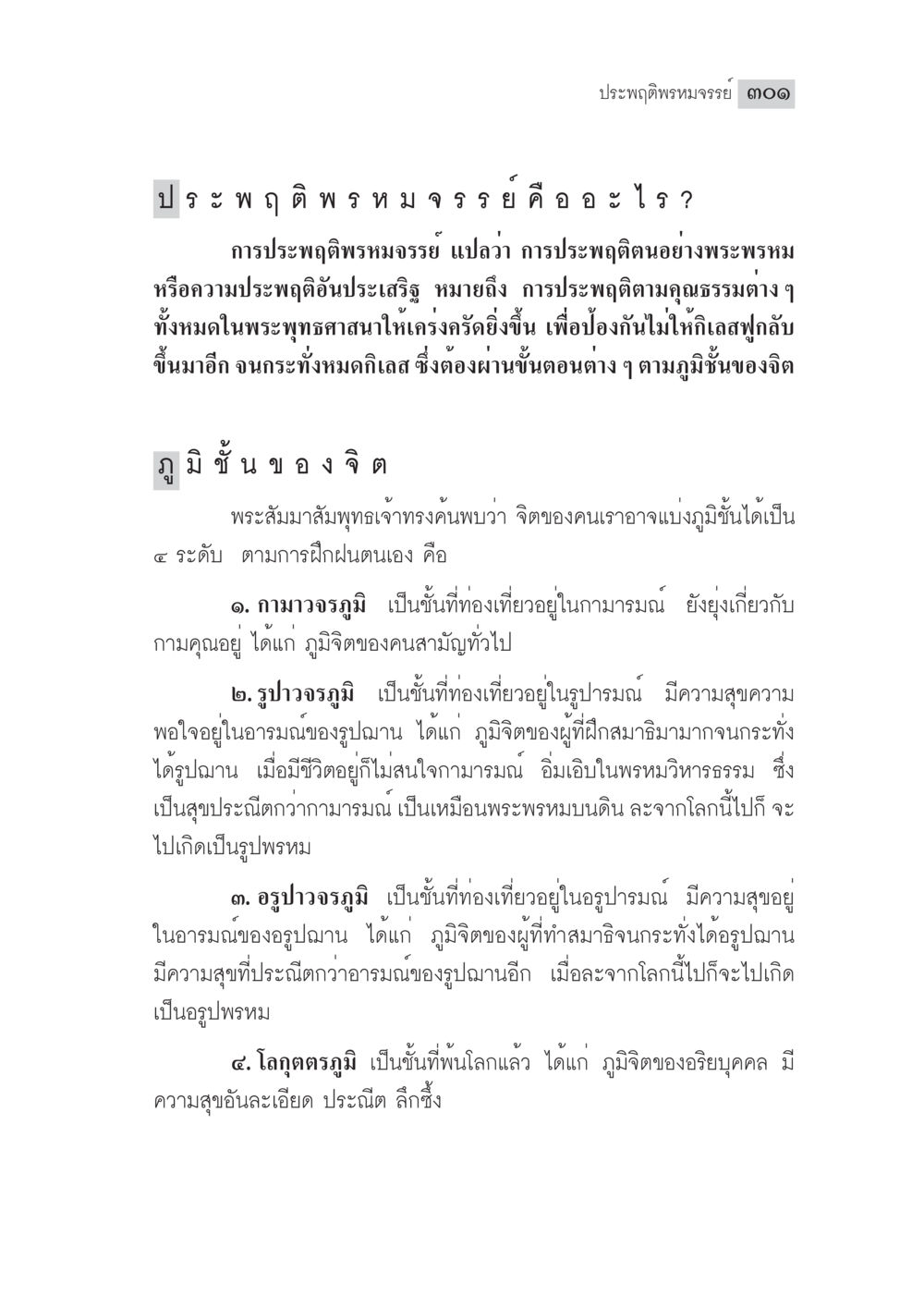 ประพฤติพรหมจรรย์ ๓๐๑

ประพฤติพรหมจรรย์คืออะไร?

การประพฤติพรหมจรรย์ แปลว่า การประพฤติตนอย่างพระพรหม หรือความประพฤติอันประเสริฐ หมายถึง การประพฤติตามคุณธรรมต่าง ๆ ทั้งหมดในพระพุทธศาสนาให้เคร่งครัดยิ่งขึ้น เพื่อป้องกันไม่ให้กิเลสฟูกลับขึ้นมาอีก จนกระทั่งหมดกิเลส ซึ่งต้องผ่านขั้นตอนต่าง ๆ ตามภูมิชั้นของจิต

ภูมิชั้นของจิต

พระสัมมาสัมพุทธเจ้าทรงค้นพบว่า จิตของคนเราอาจแบ่งภูมิชั้นได้เป็น ๔ ระดับ ตามการฝึกฝนตนเอง คือ

๑. กามาวจรภูมิ เป็นชั้นที่ท่องเที่ยวอยู่ในกามารมณ์ ยังยุ่งเกี่ยวกับกามคุณอยู่ ได้แก่ ภูมิจิตของคนสามัญทั่วไป

๒. รูปาวจรภูมิ เป็นชั้นที่ท่องเที่ยวอยู่ในรูปารมณ์ มีความสุขความพอใจอยู่ในอารมณ์ของรูปฌาน ได้แก่ ภูมิจิตของผู้ที่ฝึกสมาธิมามากจนกระทั่งได้รูปฌาน เมื่อมีชีวิตอยู่ก็ไม่สนใจกามารมณ์ อิ่มเอิบในพรหมวิหารธรรม ซึ่งเป็นสุขประณีตกว่ากามารมณ์ เป็นเหมือนพระพรหมบนดิน ละจากโลกนี้ไปก็ จะไปเกิดเป็นรูปพรหม

๓. อรูปาวจรภูมิ เป็นชั้นที่ท่องเที่ยวอยู่ในอรูปารมณ์ มีความสุขอยู่ในอารมณ์ของอรูปฌาน ได้แก่ ภูมิจิตของผู้ที่ทำสมาธิจนกระทั่งได้อรูปฌาน มีความสุขที่ประณีตกว่าอารมณ์ของรูปฌานอีก เมื่อละจากโลกนี้ไปก็จะไปเกิดเป็นอรูปพรหม

๔. โลกุตตรภูมิ เป็นชั้นที่พ้นโลกแล้ว ได้แก่ ภูมิจิตของอริยบุคคล มีความสุขอันละเอียด ประณีต ลึกซึ้ง